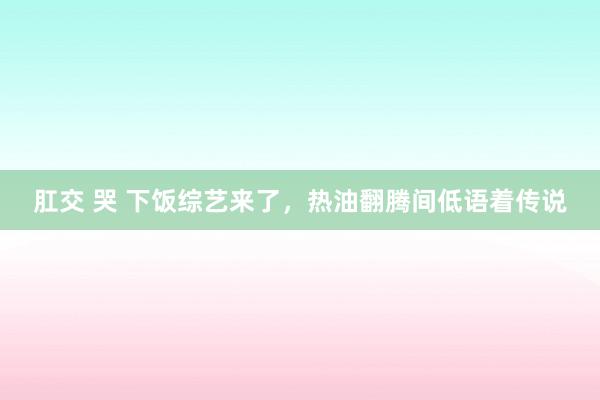 肛交 哭 下饭综艺来了，热油翻腾间低语着传说